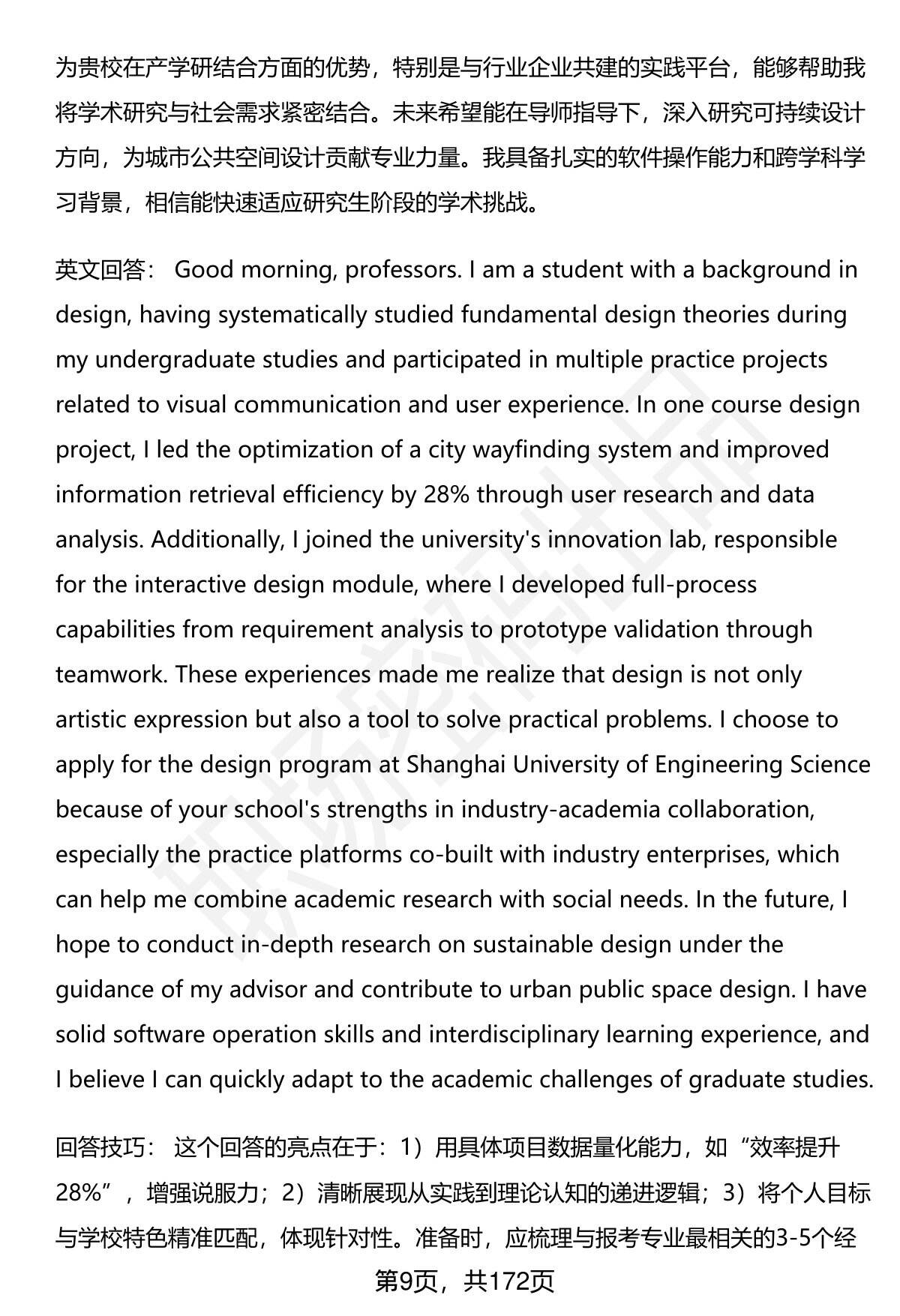 为贵校在产学研结合方面的优势，特别是与行业企业共建的实践平台，能够帮助我将学术研究与社会需求紧密结合。未来希望能在导师指导下，深入研究可持续设计方向，为城市公共空间设计贡献专业力量。我具备扎实的软件操作能力和跨学科学习背景，相信能快速适应研究生阶段的学术挑战。

英文回答： Good morning, professors. I am a student with a background in design, having systematically studied fundamental design theories during my undergraduate studies and participated in multiple practice projects related to visual communication and user experience. In one course design project, I led the optimization of a city wayfinding system and improved information retrieval efficiency by 28% through user research and data analysis. Additionally, I joined the university's innovation lab, responsible for the interactive design module, where I developed full-process capabilities from requirement analysis to prototype validation through teamwork. These experiences made me realize that design is not only artistic expression but also a tool to solve practical problems. I choose to apply for the design program at Shanghai University of Engineering Science because of your school's strengths in industry-academia collaboration, especially the practice platforms co-built with industry enterprises, which can help me combine academic research with social needs. In the future, I hope to conduct in-depth research on sustainable design under the guidance of my advisor and contribute to urban public space design. I have solid software operation skills and interdisciplinary learning experience, and I believe I can quickly adapt to the academic challenges of graduate studies.

回答技巧： 这个回答的亮点在于：1）用具体项目数据量化能力，如“效率提升28%”，增强说服力；2）清晰展现从实践到理论认知的递进逻辑；3）将个人目标与学校特色精准匹配，体现针对性。准备时，应梳理与报考专业最相关的3-5个经

第9页，共172页